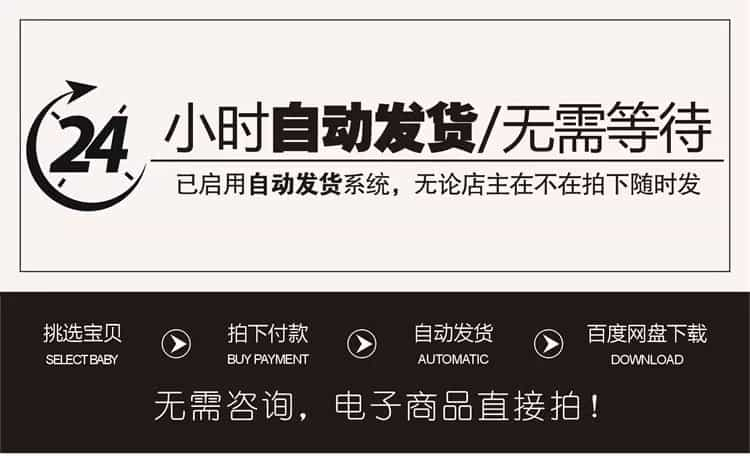 24 小时自动发货/无需等待

已启用自动发货系统，无论店主在不在拍下随时发

挑选宝贝
SELECT BABY

拍下付款
BUY PAYMENT

自动发货
AUTOMATIC

百度网盘下载
DOWNLOAD

无需咨询，电子商品直接拍！